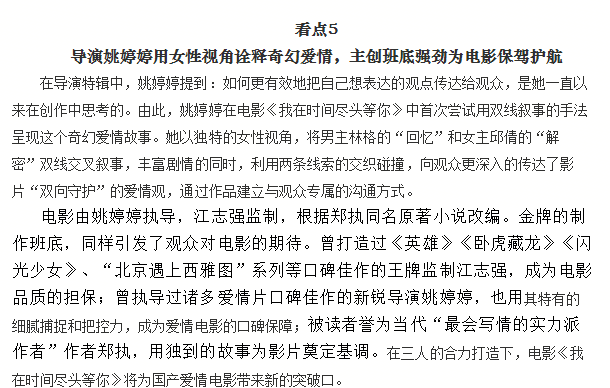 看点5

导演姚婷婷用女性视角诠释奇幻爱情，主创班底强劲为电影保驾护航

在导演特辑中，姚婷婷提到：如何更有效地把自己想表达的观点传达给观众，是她一直以来在创作中思考的。由此，姚婷婷在电影《我在时间尽头等你》中首次尝试用双线叙事的手法呈现这个奇幻爱情故事。她以独特的女性视角，将男主林格的“回忆”和女主邱倩的“解密”双线交叉叙事，丰富剧情的同时，利用两条线索的交织碰撞，向观众更深入的传达了影片“双向守护”的爱情观，通过作品建立与观众专属的沟通方式。

电影由姚婷婷执导，江志强监制，根据郑执同名原著小说改编。金牌的制作班底，同样引发了观众对电影的期待。曾打造过《英雄》《卧虎藏龙》《闪光少女》、“北京遇上西雅图”系列等口碑佳作的王牌监制江志强，成为电影品质的担保；曾执导过诸多爱情片口碑佳作的新锐导演姚婷婷，也用其特有的细腻捕捉和把控力，成为爱情电影的口碑保障；被读者誉为当代“最会写情的实力派作者”作者郑执，用独到的故事为影片奠定基调。在三人的合力打造下，电影《我在时间尽头等你》将为国产爱情电影带来新的突破口。